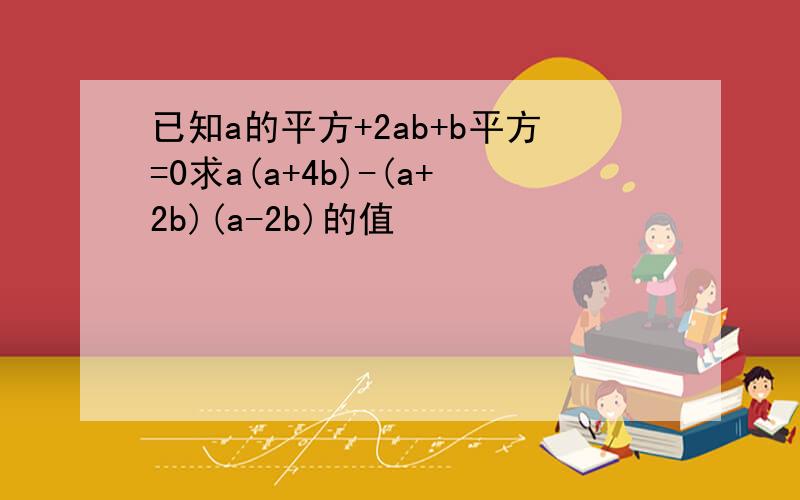 已知a的平方+2ab+b平方=0求a(a+4b)-(a+2b)(a-2b)的值